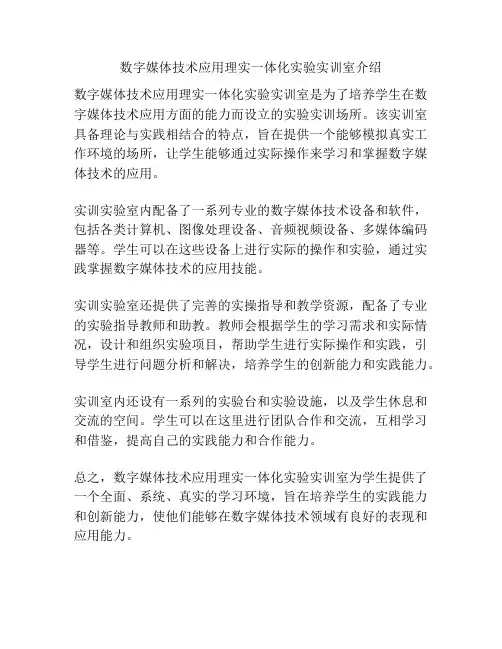 数字媒体技术应用理实一体化实验实训室介绍

数字媒体技术应用理实一体化实验实训室是为了培养学生在数字媒体技术应用方面的能力而设立的实验实训场所。该实训室具备理论与实践相结合的特点，旨在提供一个能够模拟真实工作环境的场所，让学生能够通过实际操作来学习和掌握数字媒体技术的应用。

实训实验室内配备了一系列专业的数字媒体技术设备和软件，包括各类计算机、图像处理设备、音频视频设备、多媒体编码器等。学生可以在这些设备上进行实际的操作和实验，通过实践掌握数字媒体技术的应用技能。

实训实验室还提供了完善的实操指导和教学资源，配备了专业的实验指导教师和助教。教师会根据学生的学习需求和实际情况，设计和组织实验项目，帮助学生进行实际操作和实践，引导学生进行问题分析和解决，培养学生的创新能力和实践能力。

实训室内还设有一系列的实验台和实验设施，以及学生休息和交流的空间。学生可以在这里进行团队合作和交流，互相学习和借鉴，提高自己的实践能力和合作能力。

总之，数字媒体技术应用理实一体化实验实训室为学生提供了一个全面、系统、真实的学习环境，旨在培养学生的实践能力和创新能力，使他们能够在数字媒体技术领域有良好的表现和应用能力。